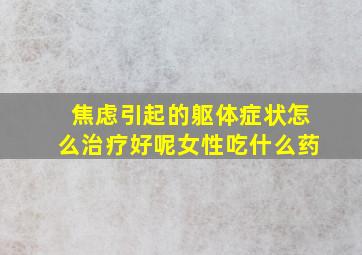 焦虑引起的躯体症状怎么治疗好呢女性吃什么药